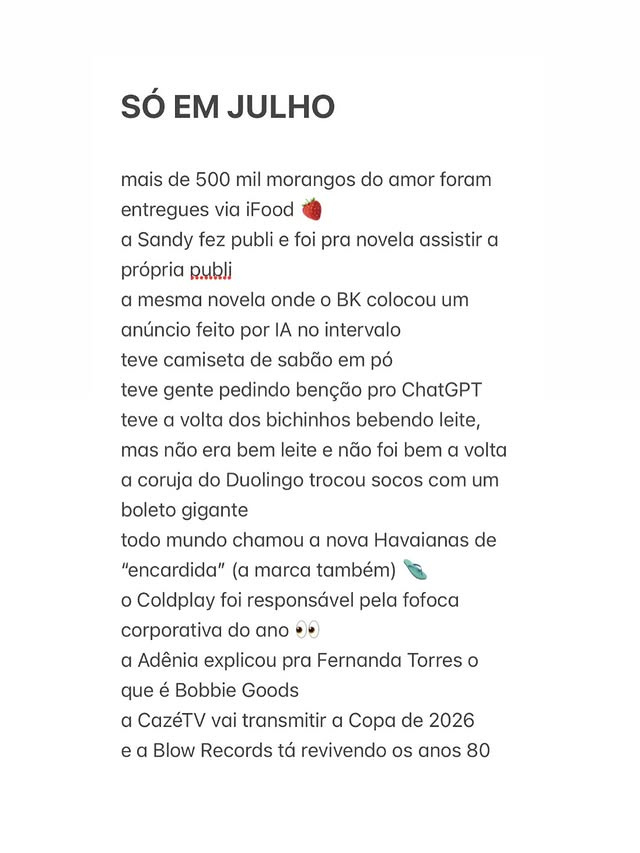 SÓ EM JULHO

mais de 500 mil morangos do amor foram entregues via iFood 🍓
a Sandy fez publi e foi pra novela assistir a própria publi
a mesma novela onde o BK colocou um anúncio feito por IA no intervalo
teve camiseta de sabão em pó
teve gente pedindo benção pro ChatGPT
teve a volta dos bichinhos bebendo leite, mas não era bem leite e não foi bem a volta
a coruja do Duolingo trocou socos com um boleto gigante
todo mundo chamou a nova Havaianas de "encardida" (a marca também) 🩴
o Coldplay foi responsável pela fofoca corporativa do ano 👀
a Adênia explicou pra Fernanda Torres o que é Bobbie Goods
a CazéTV vai transmitir a Copa de 2026
e a Blow Records tá revivendo os anos 80